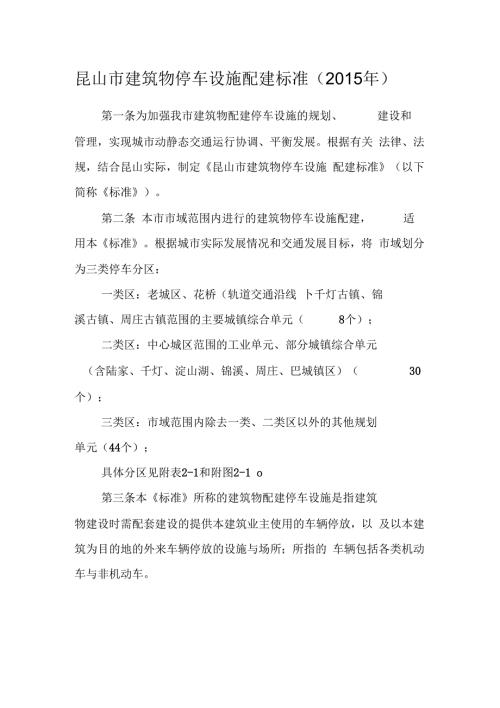 昆山市建筑物停车设施配建标准（2015年）

第一条为加强我市建筑物配建停车设施的规划、　　建设和管理，实现城市动静态交通运行协调、平衡发展。根据有关 法律、法规，结合昆山实际，制定《昆山市建筑物停车设施 配建标准》（以下简称《标准》）。

第二条 本市市域范围内进行的建筑物停车设施配建，　　适用本《标准》。根据城市实际发展情况和交通发展目标，将 市域划分为三类停车分区：

一类区：老城区、花桥（轨道交通沿线 卜千灯古镇、锦溪古镇、周庄古镇范围的主要城镇综合单元（　　8个）；

二类区：中心城区范围的工业单元、部分城镇综合单元（含陆家、千灯、淀山湖、锦溪、周庄、巴城镇区）（　　30个）；

三类区：市域范围内除去一类、二类区以外的其他规划单元（44个）；

具体分区见附表2-1和附图2-1 o

第三条本《标准》所称的建筑物配建停车设施是指建筑物建设时需配套建设的提供本建筑业主使用的车辆停放，以 及以本建筑为目的地的外来车辆停放的设施与场所；所指的 车辆包括各类机动车与非机动车。